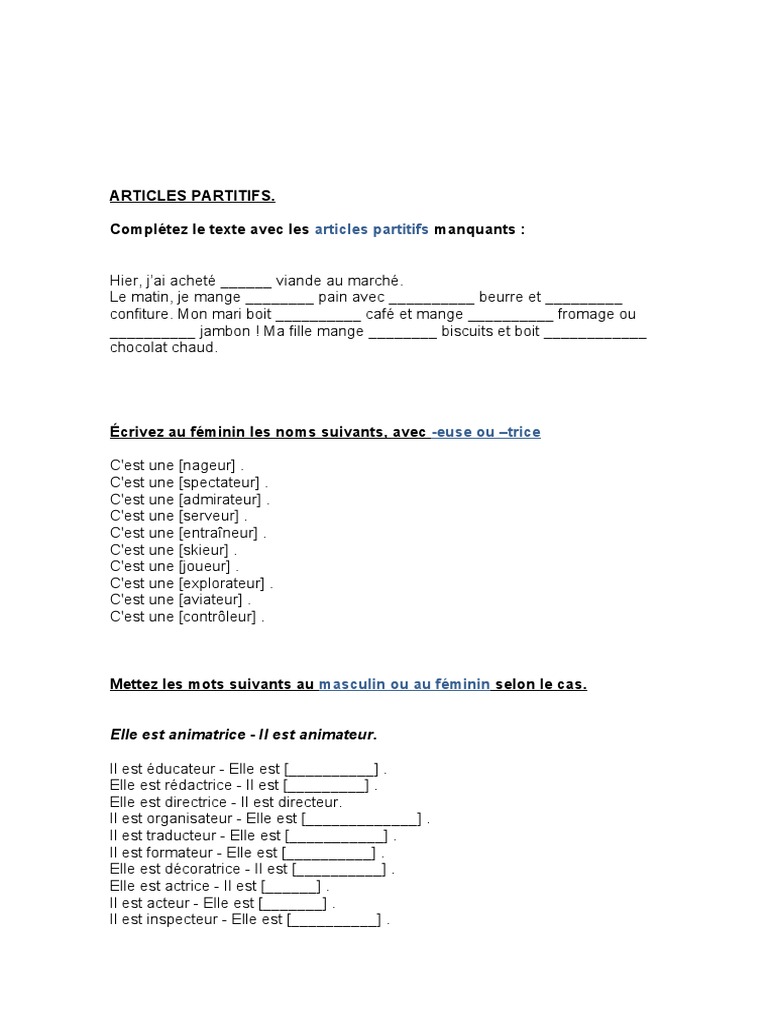 ARTICLES PARTITIFS.

Complétez le texte avec les articles partitifs manquants :

Hier, j'ai acheté ______ viande au marché.
Le matin, je mange ________ pain avec __________ beurre et _________ confiture. Mon mari boit __________ café et mange __________ fromage ou __________ jambon ! Ma fille mange ________ biscuits et boit ____________ chocolat chaud.

Écrivez au féminin les noms suivants, avec -euse ou –trice

C'est une [nageur] .
C'est une [spectateur] .
C'est une [admirateur] .
C'est une [serveur] .
C'est une [entraîneur] .
C'est une [skieur] .
C'est une [joueur] .
C'est une [explorateur] .
C'est une [aviateur] .
C'est une [contrôleur] .

Mettez les mots suivants au masculin ou au féminin selon le cas.

Elle est animatrice - Il est animateur.

Il est éducateur - Elle est [__________] .
Elle est rédactrice - Il est [_________] .
Elle est directrice - Il est directeur.
Il est organisateur - Elle est [_____________] .
Il est traducteur - Elle est [___________] .
Il est formateur - Elle est [__________] .
Elle est décoratrice - Il est [__________] .
Elle est actrice - Il est [______] .
Il est acteur - Elle est [_______] .
Il est inspecteur - Elle est [__________] .